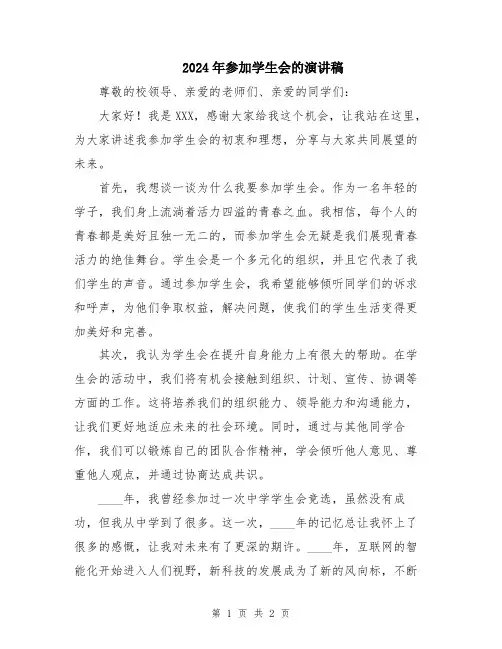 2024年参加学生会的演讲稿

尊敬的校领导、亲爱的老师们、亲爱的同学们:

大家好！我是XXX，感谢大家给我这个机会，让我站在这里，为大家讲述我参加学生会的初衷和理想，分享与大家共同展望的未来。

首先，我想谈一谈为什么我要参加学生会。作为一名年轻的学子，我们身上流淌着活力四溢的青春之血。我相信，每个人的青春都是美好且独一无二的，而参加学生会无疑是我们展现青春活力的绝佳舞台。学生会是一个多元化的组织，并且它代表了我们学生的声音。通过参加学生会，我希望能够倾听同学们的诉求和呼声，为他们争取权益，解决问题，使我们的学生生活变得更加美好和完善。

其次，我认为学生会在提升自身能力上有很大的帮助。在学生会的活动中，我们将有机会接触到组织、计划、宣传、协调等方面的工作。这将培养我们的组织能力、领导能力和沟通能力，让我们更好地适应未来的社会环境。同时，通过与其他同学合作，我们可以锻炼自己的团队合作精神，学会倾听他人意见、尊重他人观点，并通过协商达成共识。

____年，我曾经参加过一次中学学生会竞选，虽然没有成功，但我从中学到了很多。这一次，____年的记忆总让我怀上了很多的感慨，让我对未来有了更深的期许。____年，互联网的智能化开始进入人们视野，新科技的发展成为了新的风向标，不断

第 1 页 共 2 页